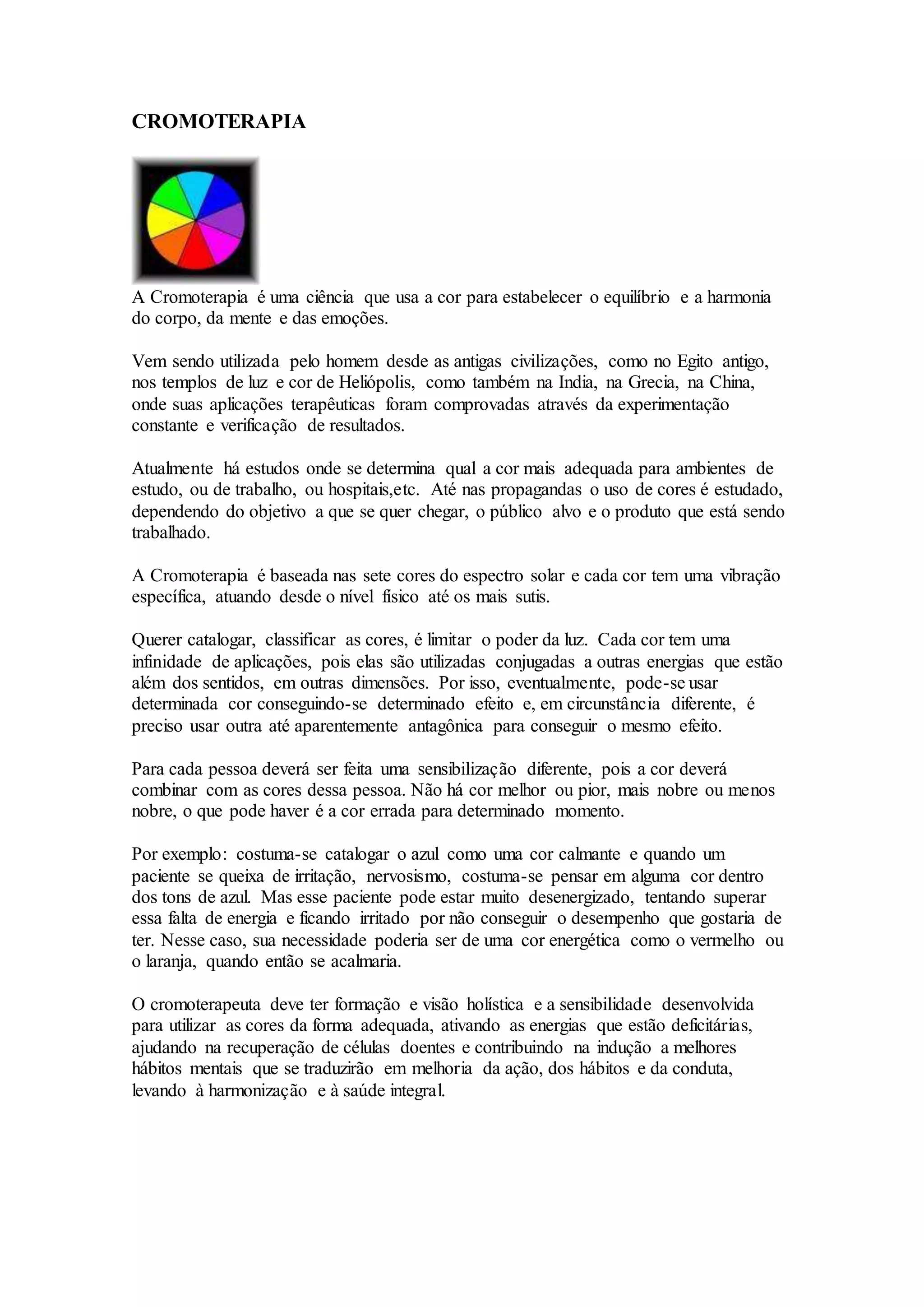 CROMOTERAPIA

A Cromoterapia é uma ciência que usa a cor para estabelecer o equilíbrio e a harmonia do corpo, da mente e das emoções.

Vem sendo utilizada pelo homem desde as antigas civilizações, como no Egito antigo, nos templos de luz e cor de Heliópolis, como também na India, na Grecia, na China, onde suas aplicações terapêuticas foram comprovadas através da experimentação constante e verificação de resultados.

Atualmente há estudos onde se determina qual a cor mais adequada para ambientes de estudo, ou de trabalho, ou hospitais,etc. Até nas propagandas o uso de cores é estudado, dependendo do objetivo a que se quer chegar, o público alvo e o produto que está sendo trabalhado.

A Cromoterapia é baseada nas sete cores do espectro solar e cada cor tem uma vibração específica, atuando desde o nível físico até os mais sutis.

Querer catalogar, classificar as cores, é limitar o poder da luz. Cada cor tem uma infinidade de aplicações, pois elas são utilizadas conjugadas a outras energias que estão além dos sentidos, em outras dimensões. Por isso, eventualmente, pode-se usar determinada cor conseguindo-se determinado efeito e, em circunstância diferente, é preciso usar outra até aparentemente antagônica para conseguir o mesmo efeito.

Para cada pessoa deverá ser feita uma sensibilização diferente, pois a cor deverá combinar com as cores dessa pessoa. Não há cor melhor ou pior, mais nobre ou menos nobre, o que pode haver é a cor errada para determinado momento.

Por exemplo: costuma-se catalogar o azul como uma cor calmante e quando um paciente se queixa de irritação, nervosismo, costuma-se pensar em alguma cor dentro dos tons de azul. Mas esse paciente pode estar muito desenergizado, tentando superar essa falta de energia e ficando irritado por não conseguir o desempenho que gostaria de ter. Nesse caso, sua necessidade poderia ser de uma cor energética como o vermelho ou o laranja, quando então se acalmaria.

O cromoterapeuta deve ter formação e visão holística e a sensibilidade desenvolvida para utilizar as cores da forma adequada, ativando as energias que estão deficitárias, ajudando na recuperação de células doentes e contribuindo na indução a melhores hábitos mentais que se traduzirão em melhoria da ação, dos hábitos e da conduta, levando à harmonização e à saúde integral.